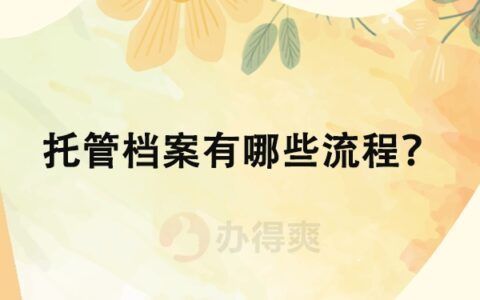 托管档案有哪些流程?

办得爽